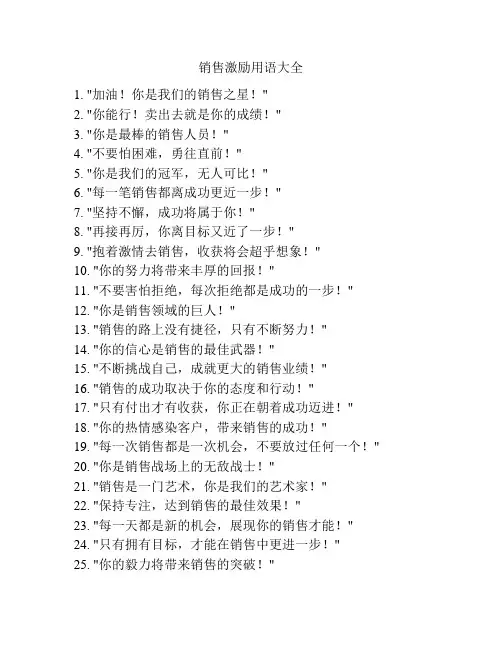 销售激励用语大全

1. "加油！你是我们的销售之星！"
2. "你能行！卖出去就是你的成绩！"
3. "你是最棒的销售人员！"
4. "不要怕困难，勇往直前！"
5. "你是我们的冠军，无人可比！"
6. "每一笔销售都离成功更近一步！"
7. "坚持不懈，成功将属于你！"
8. "再接再厉，你离目标又近了一步！"
9. "抱着激情去销售，收获将会超乎想象！"
10. "你的努力将带来丰厚的回报！"
11. "不要害怕拒绝，每次拒绝都是成功的一步！"
12. "你是销售领域的巨人！"
13. "销售的路上没有捷径，只有不断努力！"
14. "你的信心是销售的最佳武器！"
15. "不断挑战自己，成就更大的销售业绩！"
16. "销售的成功取决于你的态度和行动！"
17. "只有付出才有收获，你正在朝着成功迈进！"
18. "你的热情感染客户，带来销售的成功！"
19. "每一次销售都是一次机会，不要放过任何一个！"
20. "你是销售战场上的无敌战士！"
21. "销售是一门艺术，你是我们的艺术家！"
22. "保持专注，达到销售的最佳效果！"
23. "每一天都是新的机会，展现你的销售才能！"
24. "只有拥有目标，才能在销售中更进一步！"
25. "你的毅力将带来销售的突破！"